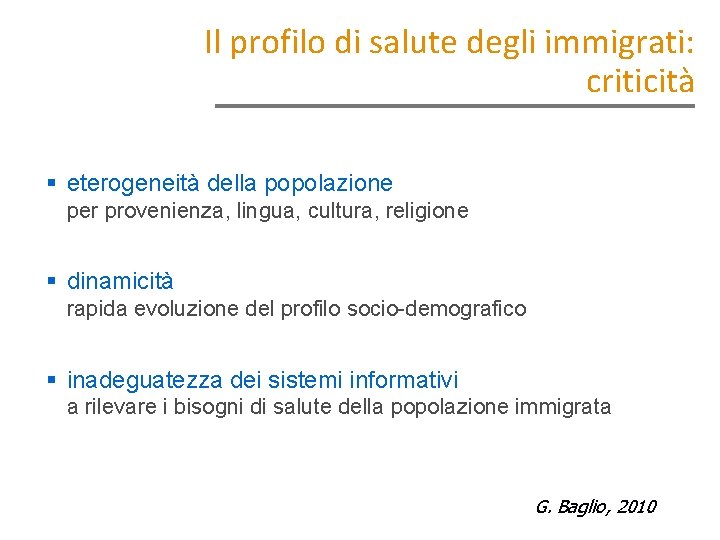 Il profilo di salute degli immigrati: criticità

• eterogeneità della popolazione
per provenienza, lingua, cultura, religione

• dinamicità
rapida evoluzione del profilo socio-demografico

• inadeguatezza dei sistemi informativi
a rilevare i bisogni di salute della popolazione immigrata

G. Baglio, 2010